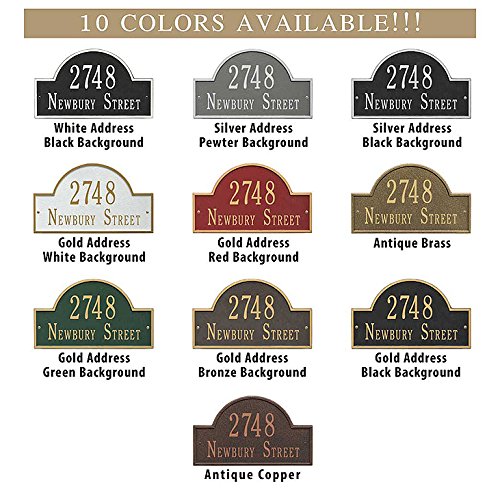 10 COLORS AVAILABLE!!!

2748
NEWBURY STREET
White Address
Black Background

2748
NEWBURY STREET
Silver Address
Pewter Background

2748
NEWBURY STREET
Silver Address
Black Background

2748
NEWBURY STREET
Gold Address
White Background

2748
NEWBURY STREET
Gold Address
Red Background

2748
NEWBURY STREET
Antique Brass

2748
NEWBURY STREET
Gold Address
Green Background

2748
NEWBURY STREET
Gold Address
Bronze Background

2748
NEWBURY STREET
Gold Address
Black Background

2748
NEWBURY STREET
Antique Copper